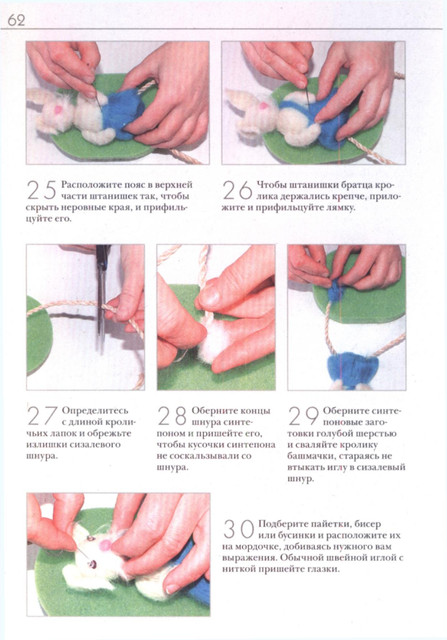 62

25 Расположите пояс в верхней части штанишек так, чтобы скрыть неровные края, и прифильцуйте его.

26 Чтобы штанишки братца кролика держались крепче, приложите и прифильцуйте лямку.

27 Определитесь с длиной кроличьих лапок и обрежьте излишки сизалевого шнура.

28 Оберните концы шнура синтепоном и пришейте его, чтобы кусочки синтепона не соскальзывали со шнура.

29 Оберните синтепоновые заготовки голубой шерстью и сваляйте кролику башмачки, стараясь не втыкать иглу в сизалевый шнур.

30 Подберите пайетки, бисер или бусинки и расположите их на мордочке, добиваясь нужного вам выражения. Обычной швейной иглой с ниткой пришейте глазки.